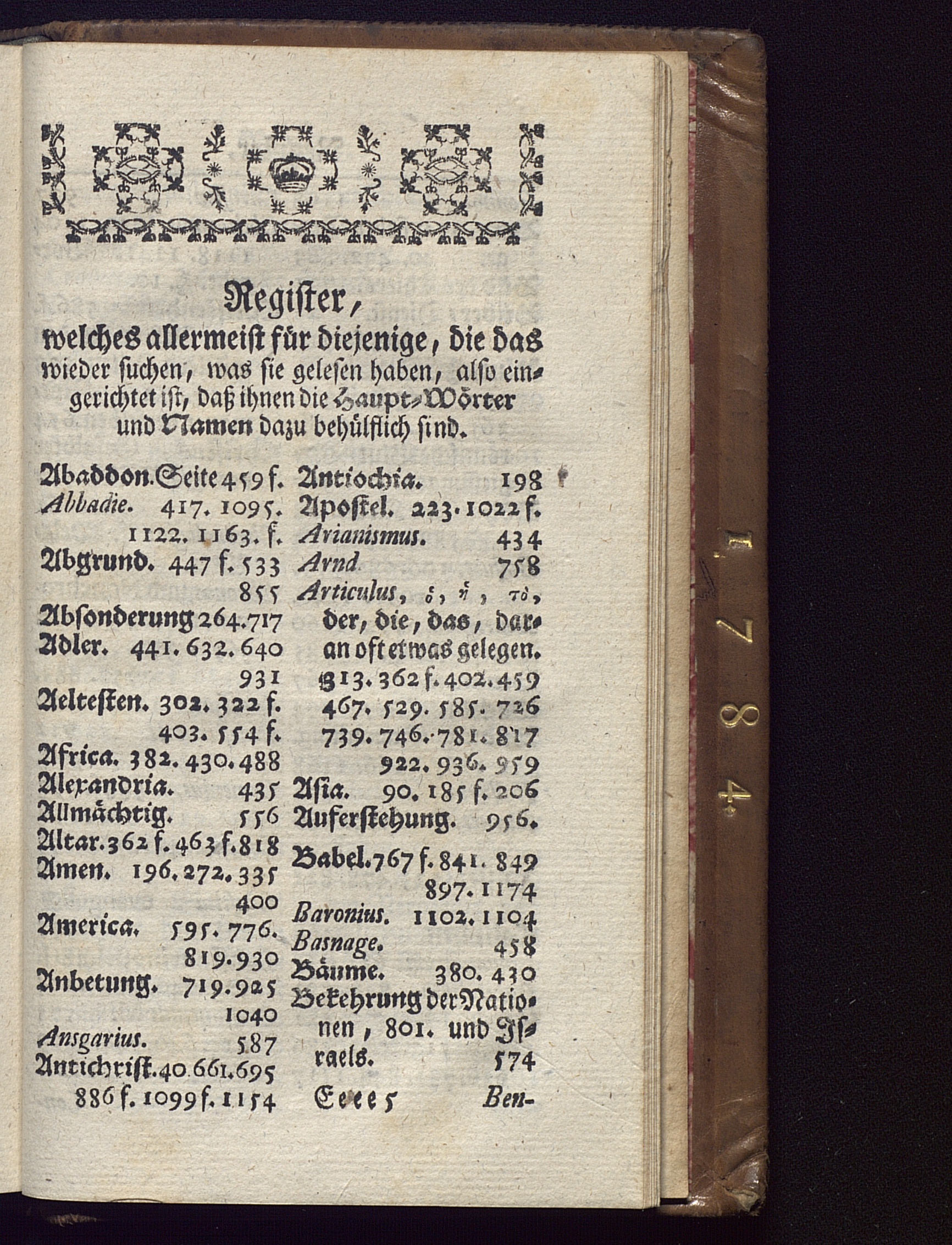 Register,
welches allermeist für diejenige, die das wieder suchen, was sie gelesen haben, also eingerichtet ist, daß ihnen die Haupt-Wörter und Namen dazu behülflich sind.

Abaddon. Seite 459 f.
Abbadie. 417. 1095. 1122. 1163. f.
Abgrund. 447 f. 533 855
Absonderung 264. 717
Adler. 441. 632. 640 931
Aeltesten. 302. 322 f. 403. 554 f.
Africa. 382. 430. 488
Alexandria. 435
Allmächtig. 556
Altar. 362 f. 463 f. 818
Amen. 196. 272. 335 400
America. 595. 776. 819. 930
Anbetung. 719. 925 1040
Ansgarius. 587
Antichrist. 40. 661. 695 886 f. 1099 f. 1154

Antiochia. 198
Apostel. 223. 1022 f.
Arianismus. 434
Arnd 758
Articulus, ὁ, ἡ, τὸ, der, die, das, daran oft etwas gelegen. 313. 362 f. 402. 459 467. 529. 585. 726 739. 746. 781. 817 922. 936. 959
Asia. 90. 185 f. 206
Auferstehung. 956.
Babel. 767 f. 841. 849 897. 1174
Baronius. 1102. 1104
Basnage. 458
Bäume. 380. 430
Bekehrung der Nationen, 801. und Israels. 574

Eeee 5 Ben-

1784.